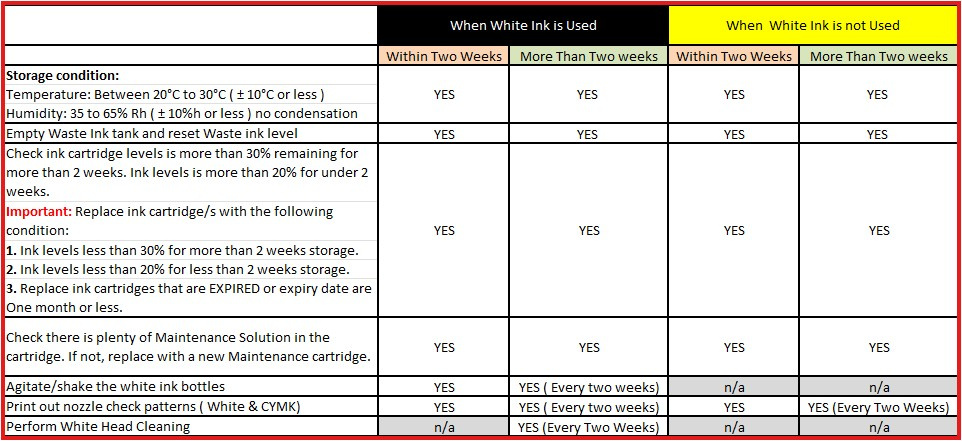 | | When White Ink is Used | | When White Ink is not Used | |
|---|---|---|---|---|
| | Within Two Weeks | More Than Two weeks | Within Two Weeks | More Than Two weeks |
| **Storage condition:** Temperature: Between 20°C to 30°C ( ± 10°C or less ) Humidity: 35 to 65% Rh ( ± 10%h or less ) no condensation | YES | YES | YES | YES |
| Empty Waste Ink tank and reset Waste ink level | YES | YES | YES | YES |
| Check ink cartridge levels is more than 30% remaining for more than 2 weeks. Ink levels is more than 20% for under 2 weeks. **Important:** Replace ink cartridge/s with the following condition: **1.** Ink levels less than 30% for more than 2 weeks storage. **2.** Ink levels less than 20% for less than 2 weeks storage. **3.** Replace ink cartridges that are EXPIRED or expiry date are One month or less. | YES | YES | YES | YES |
| Check there is plenty of Maintenance Solution in the cartridge. If not, replace with a new Maintenance cartridge. | YES | YES | YES | YES |
| Agitate/shake the white ink bottles | YES | YES ( Every two weeks) | n/a | n/a |
| Print out nozzle check patterns ( White & CYMK) | YES | YES ( Every two weeks) | YES | YES (Every Two Weeks) |
| Perform White Head Cleaning | n/a | YES (Every Two Weeks) | n/a | n/a |